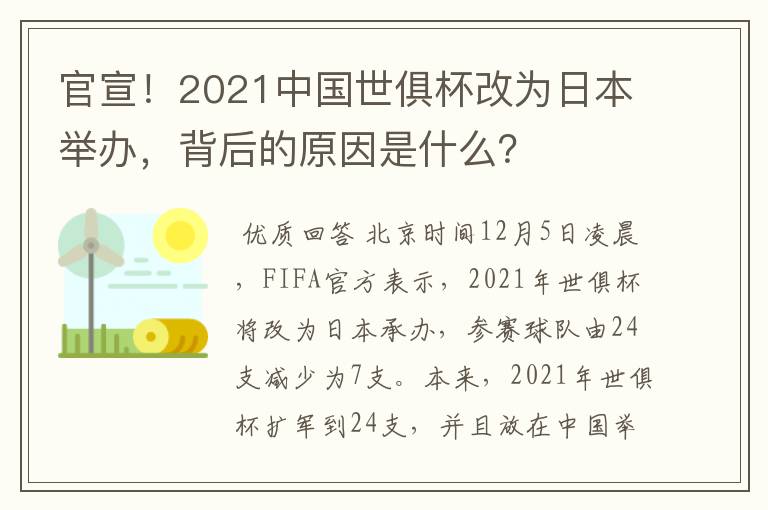 官宣！2021中国世俱杯改为日本举办，背后的原因是什么？

优质回答 北京时间12月5日凌晨，FIFA官方表示，2021年世俱杯将改为日本承办，参赛球队由24支减少为7支。本来，2021年世俱杯扩军到24支，并且放在中国举